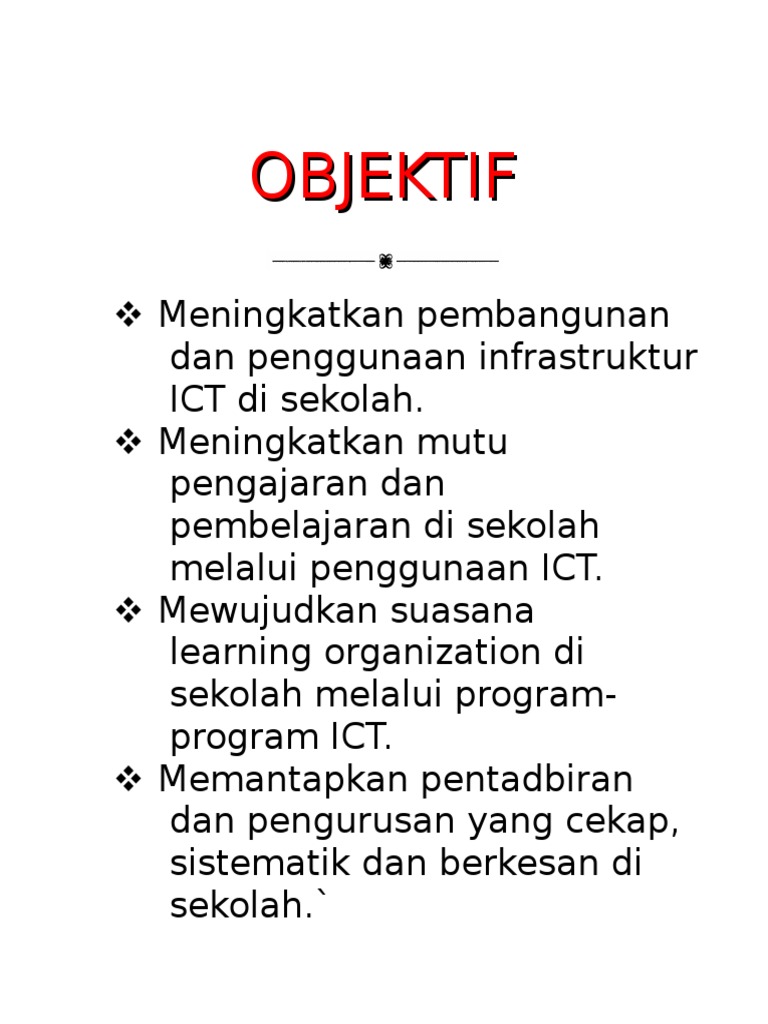 OBJEKTIF

❖ Meningkatkan pembangunan dan penggunaan infrastruktur ICT di sekolah.
❖ Meningkatkan mutu pengajaran dan pembelajaran di sekolah melalui penggunaan ICT.
❖ Mewujudkan suasana learning organization di sekolah melalui program-program ICT.
❖ Memantapkan pentadbiran dan pengurusan yang cekap, sistematik dan berkesan di sekolah.`